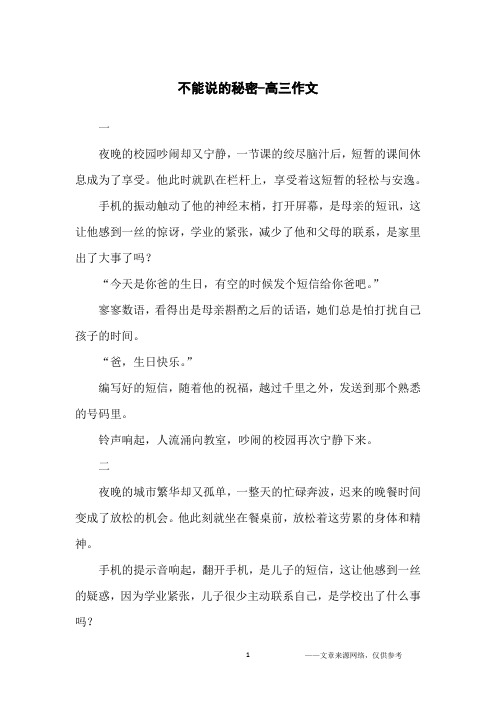 不能说的秘密-高三作文

一

夜晚的校园吵闹却又宁静，一节课的绞尽脑汁后，短暂的课间休息成为了享受。他此时就趴在栏杆上，享受着这短暂的轻松与安逸。

手机的振动触动了他的神经末梢，打开屏幕，是母亲的短讯，这让他感到一丝的惊讶，学业的紧张，减少了他和父母的联系，是家里出了大事了吗？

“今天是你爸的生日，有空的时候发个短信给你爸吧。”

寥寥数语，看得出是母亲斟酌之后的话语，她们总是怕打扰自己孩子的时间。

“爸，生日快乐。”

编写好的短信，随着他的祝福，越过千里之外，发送到那个熟悉的号码里。

铃声响起，人流涌向教室，吵闹的校园再次宁静下来。

二

夜晚的城市繁华却又孤单，一整天的忙碌奔波，迟来的晚餐时间变成了放松的机会。他此刻就坐在餐桌前，放松着这劳累的身体和精神。

手机的提示音响起，翻开手机，是儿子的短信，这让他感到一丝的疑惑，因为学业紧张，儿子很少主动联系自己，是学校出了什么事吗？

1

——文章来源网络，仅供参考